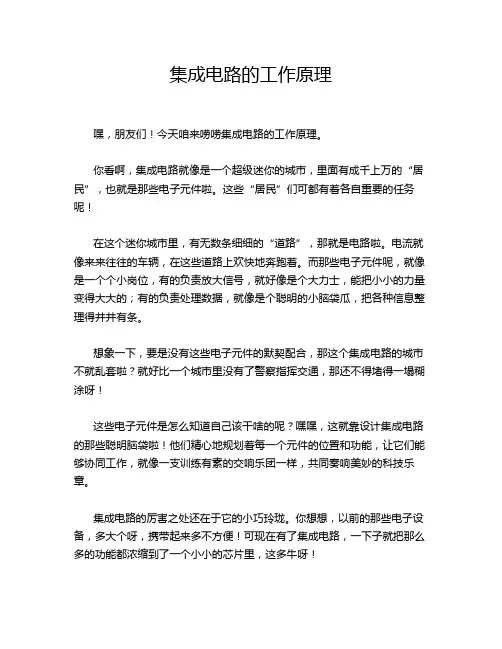 集成电路的工作原理

嘿，朋友们！今天咱来唠唠集成电路的工作原理。

你看啊，集成电路就像是一个超级迷你的城市，里面有成千上万的“居民”，也就是那些电子元件啦。这些“居民”们可都有着各自重要的任务呢！

在这个迷你城市里，有无数条细细的“道路”，那就是电路啦。电流就像来来往往的车辆，在这些道路上欢快地奔跑着。而那些电子元件呢，就像是一个个小岗位，有的负责放大信号，就好像是个大力士，能把小小的力量变得大大的；有的负责处理数据，就像是个聪明的小脑袋瓜，把各种信息整理得井井有条。

想象一下，要是没有这些电子元件的默契配合，那这个集成电路的城市不就乱套啦？就好比一个城市里没有了警察指挥交通，那还不得堵得一塌糊涂呀！

这些电子元件是怎么知道自己该干啥的呢？嘿嘿，这就靠设计集成电路的那些聪明脑袋啦！他们精心地规划着每一个元件的位置和功能，让它们能够协同工作，就像一支训练有素的交响乐团一样，共同奏响美妙的科技乐章。

集成电路的厉害之处还在于它的小巧玲珑。你想想，以前的那些电子设备，多大个呀，携带起来多不方便！可现在有了集成电路，一下子就把那么多的功能都浓缩到了一个小小的芯片里，这多牛呀！